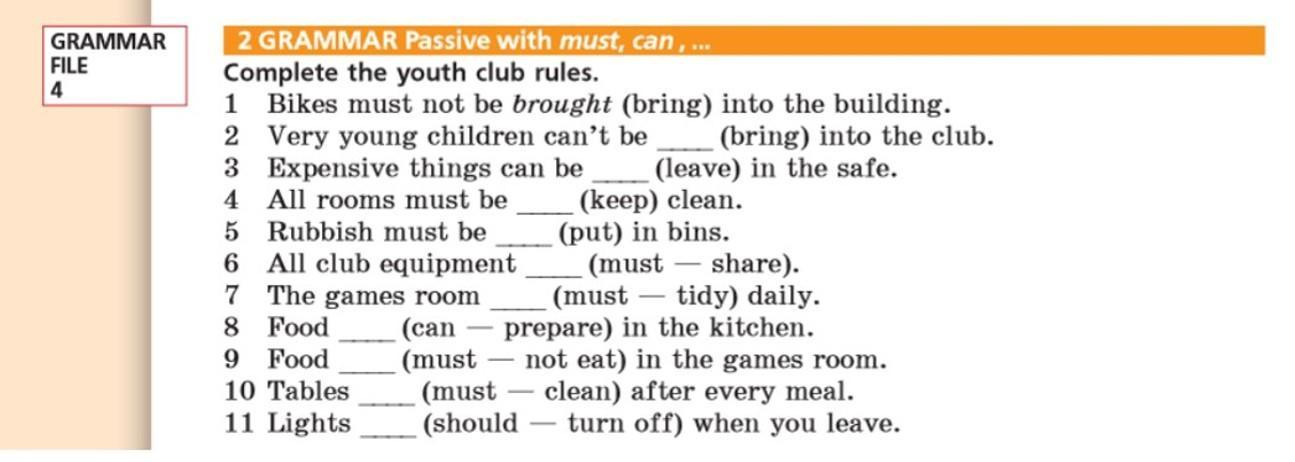 GRAMMAR
FILE
4

2 GRAMMAR Passive with must, can , ...

Complete the youth club rules.

1 Bikes must not be brought (bring) into the building.
2 Very young children can't be ____ (bring) into the club.
3 Expensive things can be ____ (leave) in the safe.
4 All rooms must be ____ (keep) clean.
5 Rubbish must be ____ (put) in bins.
6 All club equipment ____ (must — share).
7 The games room ____ (must — tidy) daily.
8 Food ____ (can — prepare) in the kitchen.
9 Food ____ (must — not eat) in the games room.
10 Tables ____ (must — clean) after every meal.
11 Lights ____ (should — turn off) when you leave.